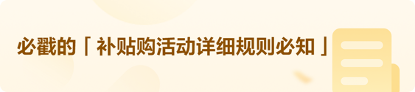 必戳的「补贴购活动详细规则必知」